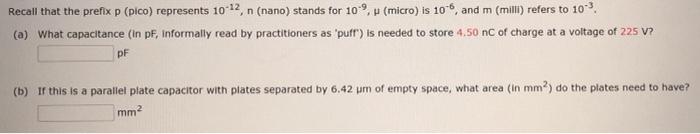 Recall that the prefix p (pico) represents $10^{-12}$, n (nano) stands for $10^{-9}$, μ (micro) is $10^{-6}$, and m (milli) refers to $10^{-3}$.

(a) What capacitance (in pF, informally read by practitioners as 'puff') is needed to store 4.50 nC of charge at a voltage of 225 V?

pF

(b) If this is a parallel plate capacitor with plates separated by 6.42 μm of empty space, what area (in $mm^2$) do the plates need to have?

$mm^2$